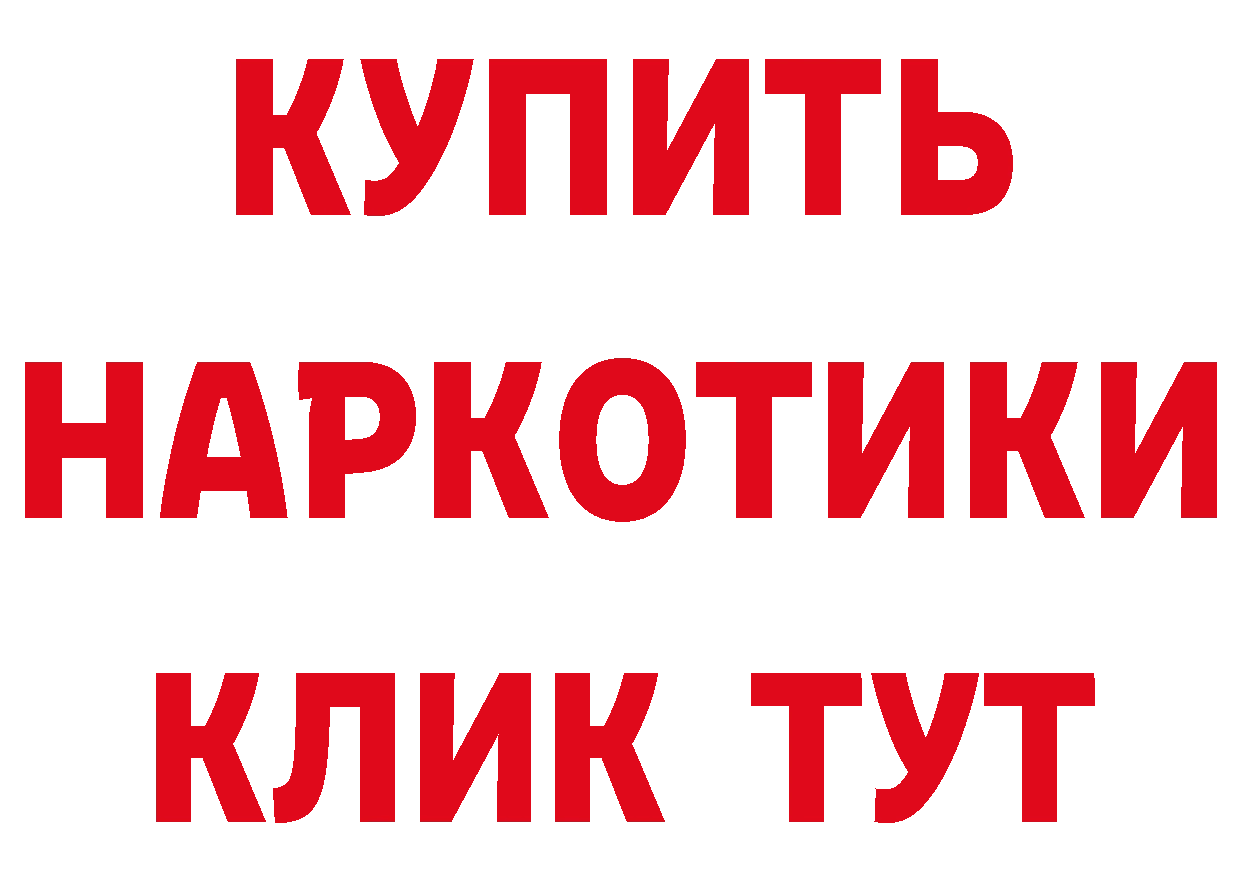 КУПИТЬ НАРКОТИКИ КЛИК ТУТ